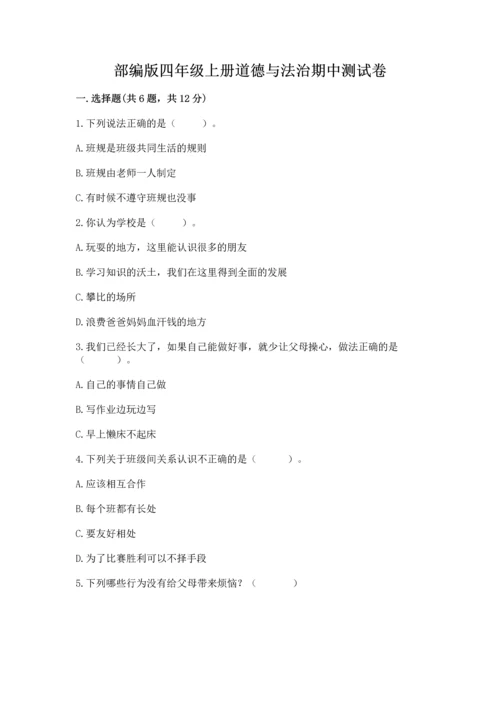 部编版四年级上册道德与法治期中测试卷

一. 选择题(共 6 题，共 12 分)

1. 下列说法正确的是（　　）。

A. 班规是班级共同生活的规则

B. 班规由老师一人制定

C. 有时候不遵守班规也没事

2. 你认为学校是（　　）。

A. 玩耍的地方，这里能认识很多的朋友

B. 学习知识的沃土，我们在这里得到全面的发展

C. 攀比的场所

D. 浪费爸爸妈妈血汗钱的地方

3. 我们已经长大了，如果自己能做好事，就少让父母操心，做法正确的是（　　）。

A. 自己的事情自己做

B. 写作业边玩边写

C. 早上懒床不起床

4. 下列关于班级间关系认识不正确的是（　　）。

A. 应该相互合作

B. 每个班都有长处

C. 要友好相处

D. 为了比赛胜利可以不择手段

5. 下列哪些行为没有给父母带来烦恼？（　　）